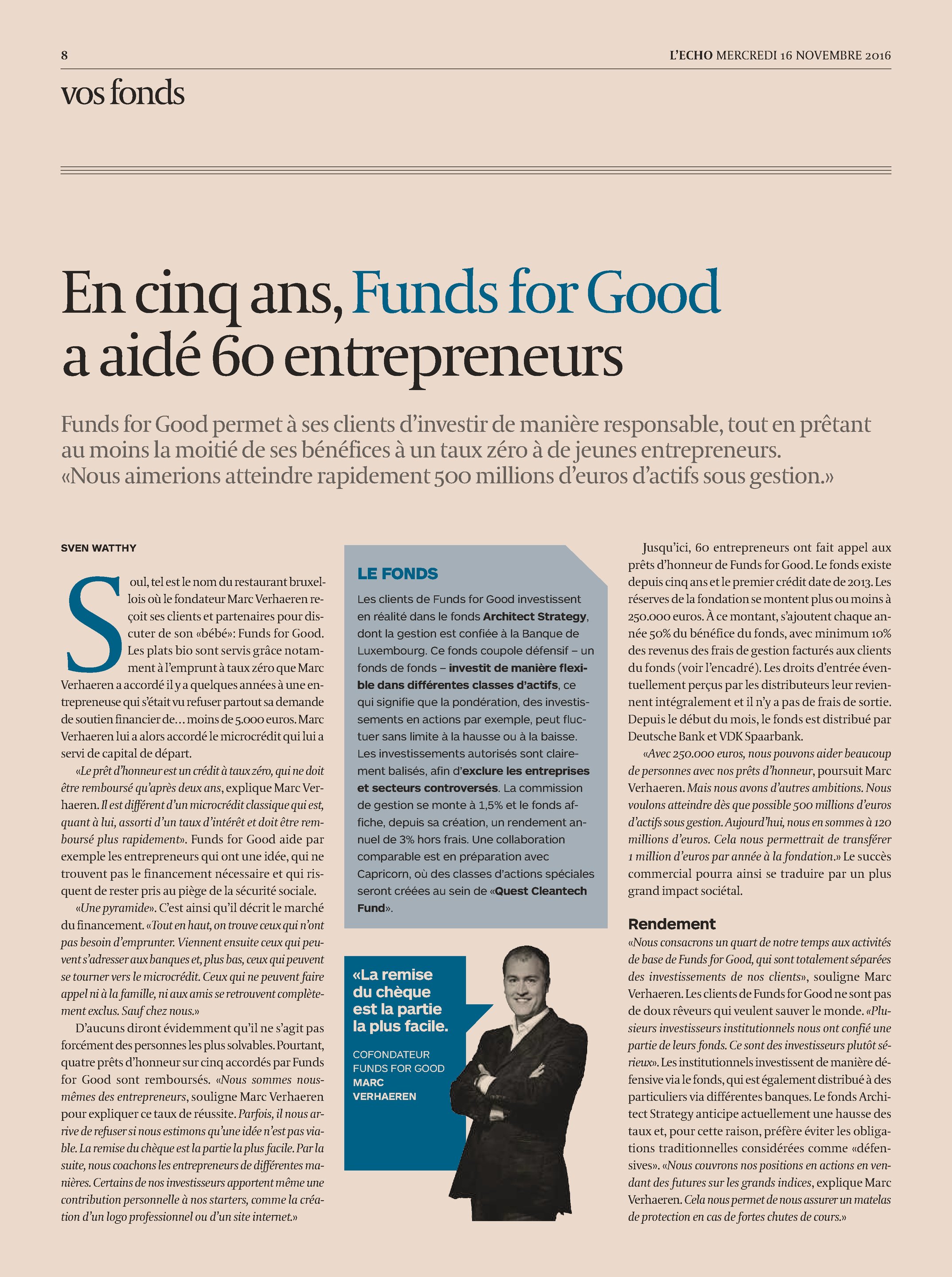 8

L'ECHO MERCREDI 16 NOVEMBRE 2016

vos fonds

En cinq ans, Funds for Good a aidé 60 entrepreneurs

Funds for Good permet à ses clients d'investir de manière responsable, tout en prêtant au moins la moitié de ses bénéfices à un taux zéro à de jeunes entrepreneurs. «Nous aimerions atteindre rapidement 500 millions d'euros d'actifs sous gestion.»

SVEN WATTHY

Soul, tel est le nom du restaurant bruxellois où le fondateur Marc Verhaeren reçoit ses clients et partenaires pour discuter de son «bébé»: Funds for Good. Les plats bio sont servis grâce notamment à l'emprunt à taux zéro que Marc Verhaeren a accordé il y a quelques années à une entrepreneuse qui s'était vu refuser partout sa demande de soutien financier de… moins de 5.000 euros. Marc Verhaeren lui a alors accordé le microcrédit qui lui a servi de capital de départ.

«Le prêt d'honneur est un crédit à taux zéro, qui ne doit être remboursé qu'après deux ans, explique Marc Verhaeren. Il est différent d'un microcrédit classique qui est, quant à lui, assorti d'un taux d'intérêt et doit être remboursé plus rapidement». Funds for Good aide par exemple les entrepreneurs qui ont une idée, qui ne trouvent pas le financement nécessaire et qui risquent de rester pris au piège de la sécurité sociale.

«Une pyramide». C'est ainsi qu'il décrit le marché du financement. «Tout en haut, on trouve ceux qui n'ont pas besoin d'emprunter. Viennent ensuite ceux qui peuvent s'adresser aux banques et, plus bas, ceux qui peuvent se tourner vers le microcrédit. Ceux qui ne peuvent faire appel ni à la famille, ni aux amis se retrouvent complètement exclus. Sauf chez nous.»

D'aucuns diront évidemment qu'il ne s'agit pas forcément des personnes les plus solvables. Pourtant, quatre prêts d'honneur sur cinq accordés par Funds for Good sont remboursés. «Nous sommes nous-mêmes des entrepreneurs, souligne Marc Verhaeren pour expliquer ce taux de réussite. Parfois, il nous arrive de refuser si nous estimons qu'une idée n'est pas viable. La remise du chèque est la partie la plus facile. Par la suite, nous coachons les entrepreneurs de différentes manières. Certains de nos investisseurs apportent même une contribution personnelle à nos starters, comme la création d'un logo professionnel ou d'un site internet.»

LE FONDS

Les clients de Funds for Good investissent en réalité dans le fonds Architect Strategy, dont la gestion est confiée à la Banque de Luxembourg. Ce fonds coupole défensif – un fonds de fonds – investit de manière flexible dans différentes classes d'actifs, ce qui signifie que la pondération, des investissements en actions par exemple, peut fluctuer sans limite à la hausse ou à la baisse. Les investissements autorisés sont clairement balisés, afin d'exclure les entreprises et secteurs controversés. La commission de gestion se monte à 1,5% et le fonds affiche, depuis sa création, un rendement annuel de 3% hors frais. Une collaboration comparable est en préparation avec Capricorn, où des classes d'actions spéciales seront créées au sein de «Quest Cleantech Fund».

«La remise du chèque est la partie la plus facile.

COFONDATEUR FUNDS FOR GOOD
MARC VERHAEREN

Jusqu'ici, 60 entrepreneurs ont fait appel aux prêts d'honneur de Funds for Good. Le fonds existe depuis cinq ans et le premier crédit date de 2013. Les réserves de la fondation se montent plus ou moins à 250.000 euros. À ce montant, s'ajoutent chaque année 50% du bénéfice du fonds, avec minimum 10% des revenus des frais de gestion facturés aux clients du fonds (voir l'encadré). Les droits d'entrée éventuellement perçus par les distributeurs leur reviennent intégralement et il n'y a pas de frais de sortie. Depuis le début du mois, le fonds est distribué par Deutsche Bank et VDK Spaarbank.

«Avec 250.000 euros, nous pouvons aider beaucoup de personnes avec nos prêts d'honneur, poursuit Marc Verhaeren. Mais nous avons d'autres ambitions. Nous voulons atteindre dès que possible 500 millions d'euros d'actifs sous gestion. Aujourd'hui, nous en sommes à 120 millions d'euros. Cela nous permettrait de transférer 1 million d'euros par année à la fondation.» Le succès commercial pourra ainsi se traduire par un plus grand impact sociétal.

Rendement

«Nous consacrons un quart de notre temps aux activités de base de Funds for Good, qui sont totalement séparées des investissements de nos clients», souligne Marc Verhaeren. Les clients de Funds for Good ne sont pas de doux rêveurs qui veulent sauver le monde. «Plusieurs investisseurs institutionnels nous ont confié une partie de leurs fonds. Ce sont des investisseurs plutôt sérieux». Les institutionnels investissent de manière défensive via le fonds, qui est également distribué à des particuliers via différentes banques. Le fonds Architect Strategy anticipe actuellement une hausse des taux et, pour cette raison, préfère éviter les obligations traditionnelles considérées comme «défensives». «Nous couvrons nos positions en actions en vendant des futures sur les grands indices, explique Marc Verhaeren. Cela nous permet de nous assurer un matelas de protection en cas de fortes chutes de cours.»